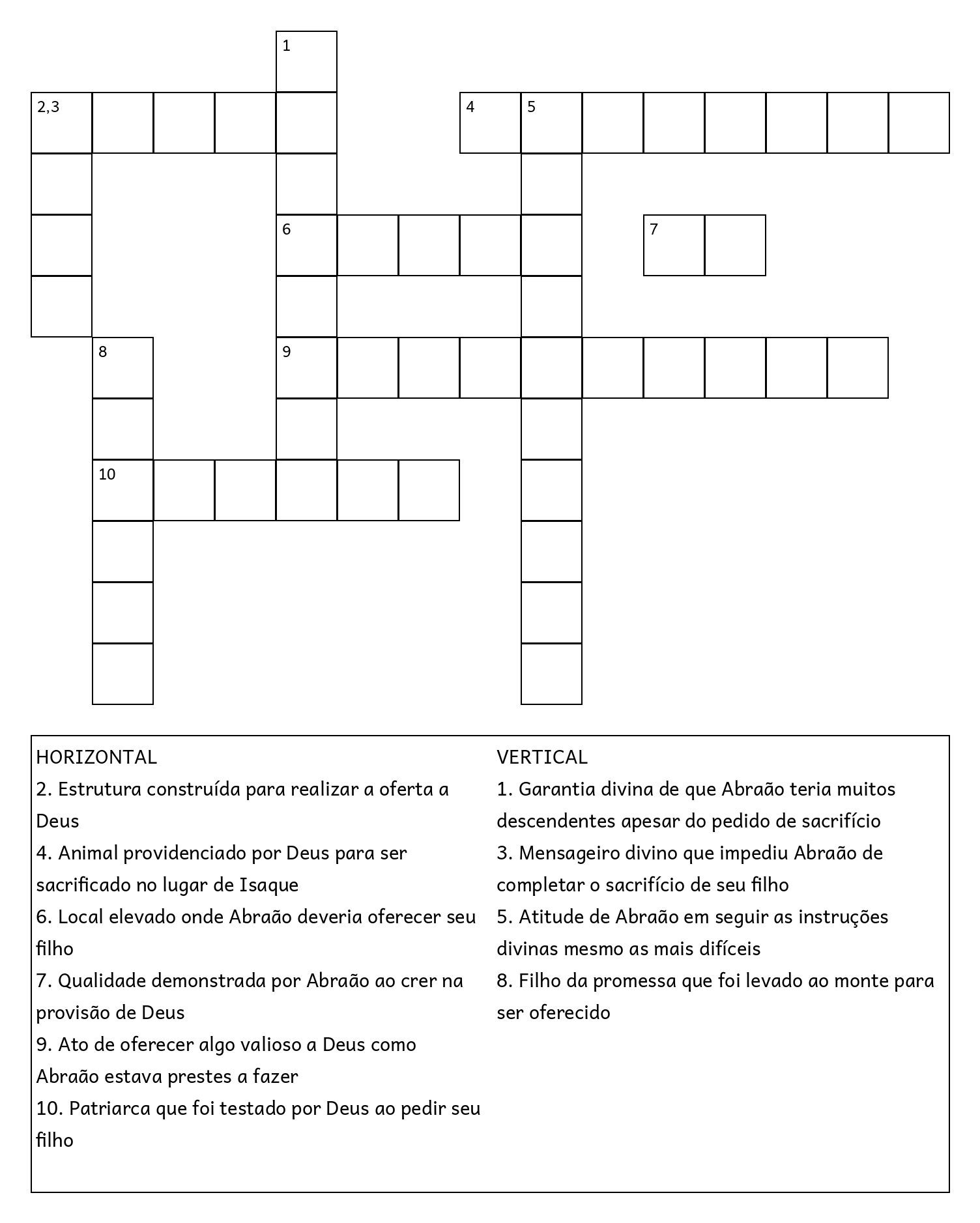 1

2,3

4 5

6

7

8

9

10

HORIZONTAL
2. Estrutura construída para realizar a oferta a Deus
4. Animal providenciado por Deus para ser sacrificado no lugar de Isaque
6. Local elevado onde Abraão deveria oferecer seu filho
7. Qualidade demonstrada por Abraão ao crer na provisão de Deus
9. Ato de oferecer algo valioso a Deus como Abraão estava prestes a fazer
10. Patriarca que foi testado por Deus ao pedir seu filho

VERTICAL
1. Garantia divina de que Abraão teria muitos descendentes apesar do pedido de sacrifício
3. Mensageiro divino que impediu Abraão de completar o sacrifício de seu filho
5. Atitude de Abraão em seguir as instruções divinas mesmo as mais difíceis
8. Filho da promessa que foi levado ao monte para ser oferecido